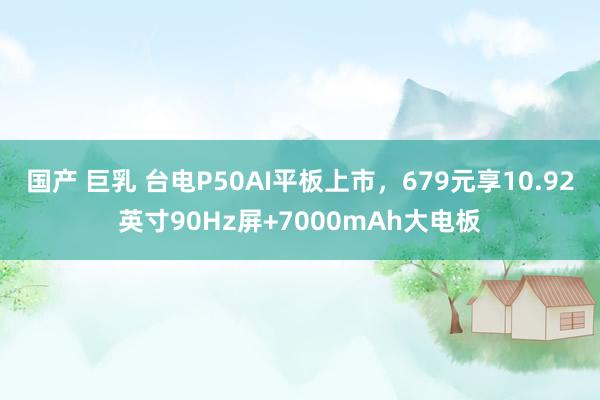 国产 巨乳 台电P50AI平板上市，679元享10.92英寸90Hz屏+7000mAh大电板